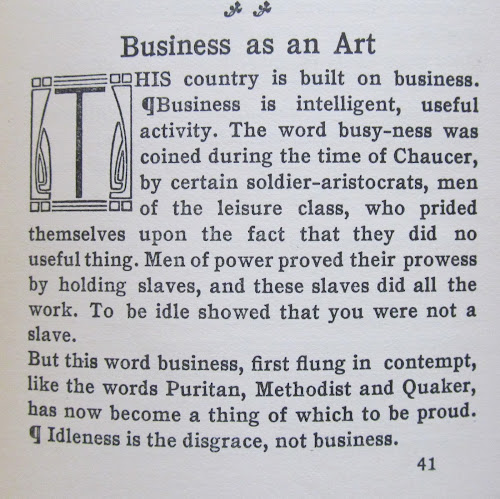 Business as an Art

THIS country is built on business. ¶Business is intelligent, useful activity. The word busy-ness was coined during the time of Chaucer, by certain soldier-aristocrats, men of the leisure class, who prided themselves upon the fact that they did no useful thing. Men of power proved their prowess by holding slaves, and these slaves did all the work. To be idle showed that you were not a slave.

But this word business, first flung in contempt, like the words Puritan, Methodist and Quaker, has now become a thing of which to be proud. ¶ Idleness is the disgrace, not business.

41